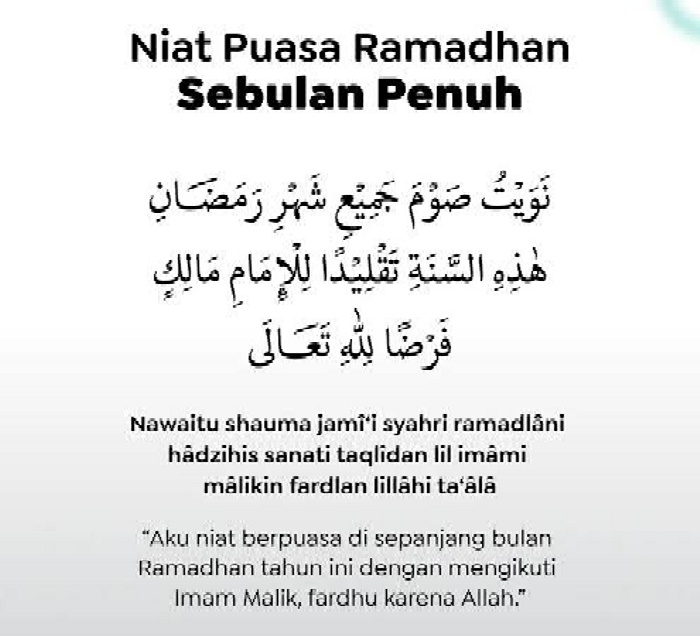 Niat Puasa Ramadhan
Sebulan Penuh

نَوَيْتُ صَوْمَ جَمِيْعِ شَهْرِ رَمَضَانِ هٰذِهِ السَّنَةِ تَقْلِيْدًا لِلْإِمَامِ مَالِكٍ فَرْضًا لِلّٰهِ تَعَالَى

Nawaitu shauma jamî'i syahri ramadlâni hâdzihis sanati taqlîdan lil imâmi mâlikin fardlan lillâhi ta'âlâ

"Aku niat berpuasa di sepanjang bulan Ramadhan tahun ini dengan mengikuti Imam Malik, fardhu karena Allah."